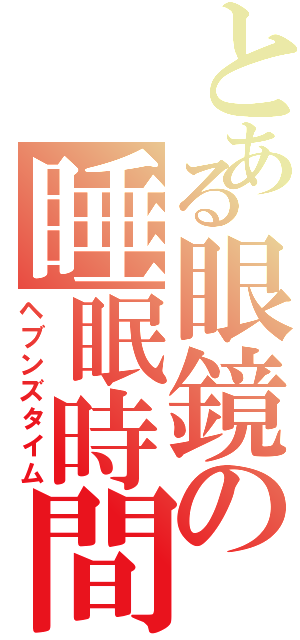 とある眼鏡の睡眠時間
ヘブンズタイム